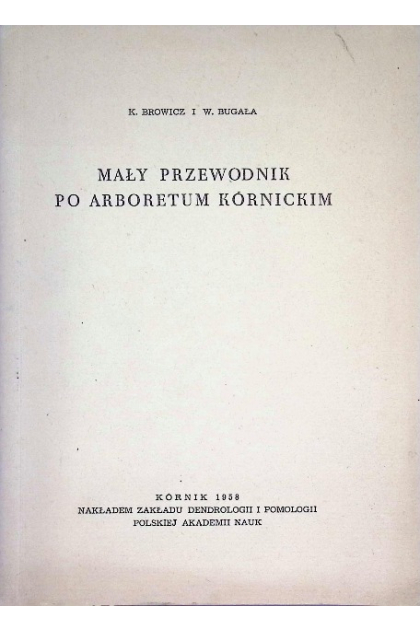 K. BROWICZ I W. BUGAŁA

MAŁY PRZEWODNIK PO ARBORETUM KÓRNICKIM

KÓRNIK 1958
NAKŁADEM ZAKŁADU DENDROLOGII I POMOLOGII
POLSKIEJ AKADEMII NAUK